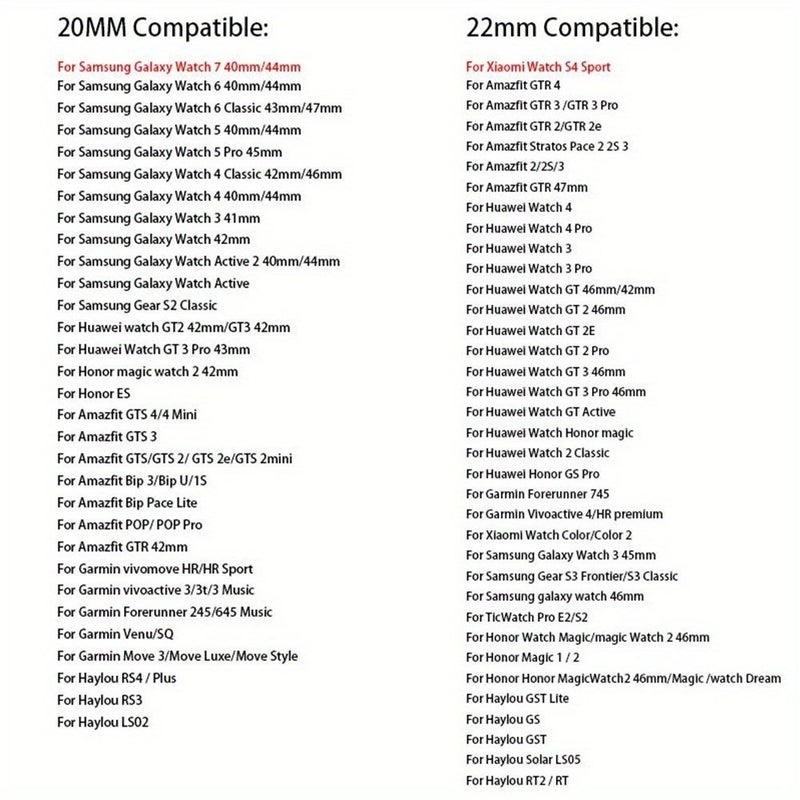 20MM Compatible:

For Samsung Galaxy Watch 7 40mm/44mm
For Samsung Galaxy Watch 6 40mm/44mm
For Samsung Galaxy Watch 6 Classic 43mm/47mm
For Samsung Galaxy Watch 5 40mm/44mm
For Samsung Galaxy Watch 5 Pro 45mm
For Samsung Galaxy Watch 4 Classic 42mm/46mm
For Samsung Galaxy Watch 4 40mm/44mm
For Samsung Galaxy Watch 3 41mm
For Samsung Galaxy Watch 42mm
For Samsung Galaxy Watch Active 2 40mm/44mm
For Samsung Galaxy Watch Active
For Samsung Gear S2 Classic
For Huawei watch GT2 42mm/GT3 42mm
For Huawei Watch GT 3 Pro 43mm
For Honor magic watch 2 42mm
For Honor ES
For Amazfit GTS 4/4 Mini
For Amazfit GTS 3
For Amazfit GTS/GTS 2/ GTS 2e/GTS 2mini
For Amazfit Bip 3/Bip U/1S
For Amazfit Bip Pace Lite
For Amazfit POP/ POP Pro
For Amazfit GTR 42mm
For Garmin vivomove HR/HR Sport
For Garmin vivoactive 3/3t/3 Music
For Garmin Forerunner 245/645 Music
For Garmin Venu/SQ
For Garmin Move 3/Move Luxe/Move Style
For Haylou RS4 / Plus
For Haylou RS3
For Haylou LS02

22mm Compatible:

For Xiaomi Watch S4 Sport
For Amazfit GTR 4
For Amazfit GTR 3 /GTR 3 Pro
For Amazfit GTR 2/GTR 2e
For Amazfit Stratos Pace 2 2S 3
For Amazfit 2/2S/3
For Amazfit GTR 47mm
For Huawei Watch 4
For Huawei Watch 4 Pro
For Huawei Watch 3
For Huawei Watch 3 Pro
For Huawei Watch GT 46mm/42mm
For Huawei Watch GT 2 46mm
For Huawei Watch GT 2E
For Huawei Watch GT 2 Pro
For Huawei Watch GT 3 46mm
For Huawei Watch GT 3 Pro 46mm
For Huawei Watch GT Active
For Huawei Watch Honor magic
For Huawei Watch 2 Classic
For Huawei Honor GS Pro
For Garmin Forerunner 745
For Garmin Vivoactive 4/HR premium
For Xiaomi Watch Color/Color 2
For Samsung Galaxy Watch 3 45mm
For Samsung Gear S3 Frontier/S3 Classic
For Samsung galaxy watch 46mm
For TicWatch Pro E2/S2
For Honor Watch Magic/magic Watch 2 46mm
For Honor Magic 1 / 2
For Honor Honor MagicWatch2 46mm/Magic /watch Dream
For Haylou GST Lite
For Haylou GS
For Haylou GST
For Haylou Solar LS05
For Haylou RT2 / RT